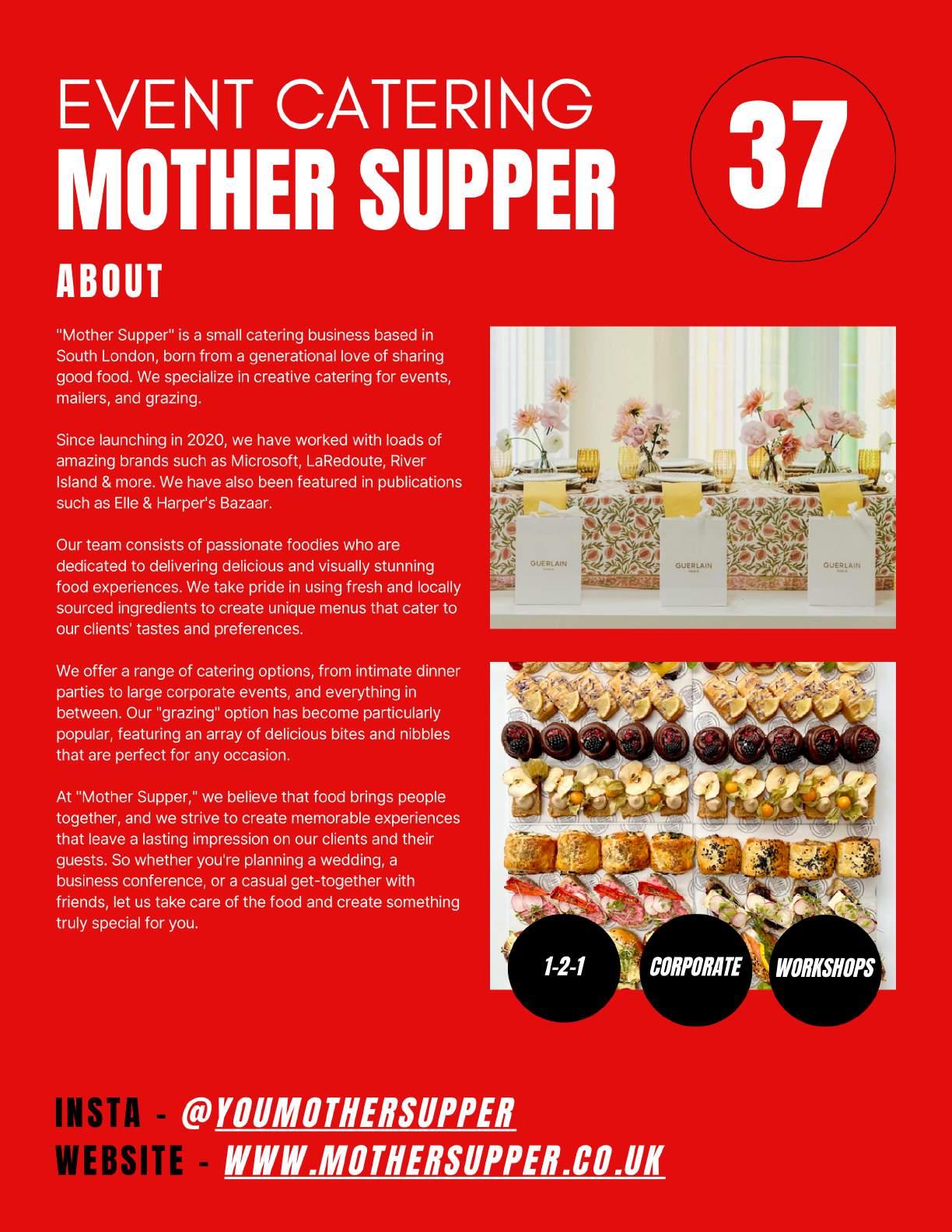 EVENT CATERING
MOTHER SUPPER

37

ABOUT

"Mother Supper" is a small catering business based in South London, born from a generational love of sharing good food. We specialize in creative catering for events, mailers, and grazing.

Since launching in 2020, we have worked with loads of amazing brands such as Microsoft, LaRedoute, River Island & more. We have also been featured in publications such as Elle & Harper's Bazaar.

Our team consists of passionate foodies who are dedicated to delivering delicious and visually stunning food experiences. We take pride in using fresh and locally sourced ingredients to create unique menus that cater to our clients' tastes and preferences.

We offer a range of catering options, from intimate dinner parties to large corporate events, and everything in between. Our "grazing" option has become particularly popular, featuring an array of delicious bites and nibbles that are perfect for any occasion.

At "Mother Supper," we believe that food brings people together, and we strive to create memorable experiences that leave a lasting impression on our clients and their guests. So whether you're planning a wedding, a business conference, or a casual get-together with friends, let us take care of the food and create something truly special for you.

GUERLAIN
GUERLAIN
GUERLAIN

1-2-1
CORPORATE
WORKSHOPS

INSTA - @YOUMOTHERSUPPER
WEBSITE - WWW.MOTHERSUPPER.CO.UK